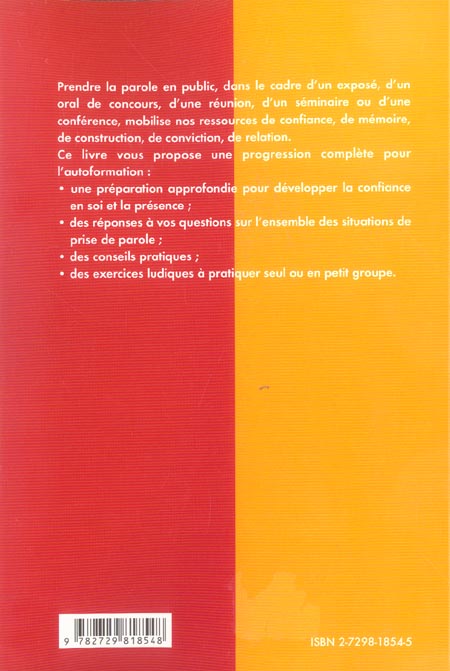 Prendre la parole en public, dans le cadre d'un exposé, d'un oral de concours, d'une réunion, d'un séminaire ou d'une conférence, mobilise nos ressources de confiance, de mémoire, de construction, de conviction, de relation.

Ce livre vous propose une progression complète pour l'autoformation :

• une préparation approfondie pour développer la confiance en soi et la présence ;
• des réponses à vos questions sur l'ensemble des situations de prise de parole ;
• des conseils pratiques ;
• des exercices ludiques à pratiquer seul ou en petit groupe.

9 782729 818548

ISBN 2-7298-1854-5